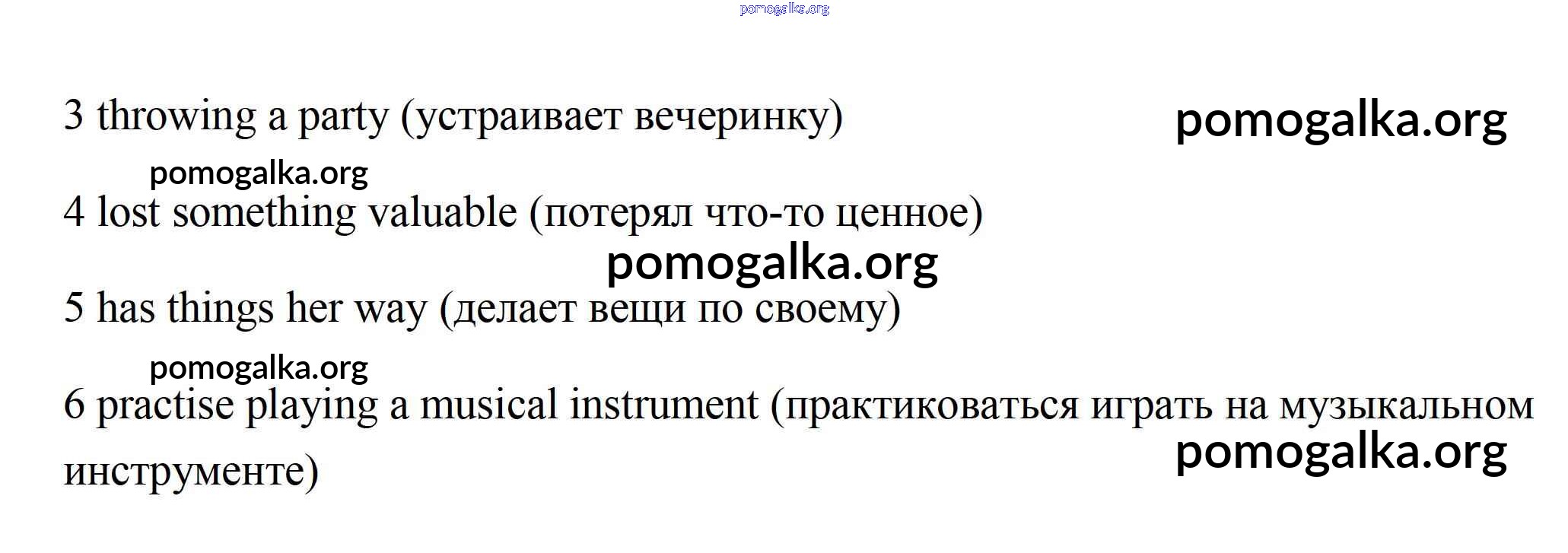 pomogalka.org

3 throwing a party (устраивает вечеринку) pomogalka.org

pomogalka.org

4 lost something valuable (потерял что-то ценное)

pomogalka.org

5 has things her way (делает вещи по своему)

pomogalka.org

6 practise playing a musical instrument (практиковаться играть на музыкальном инструменте)

pomogalka.org